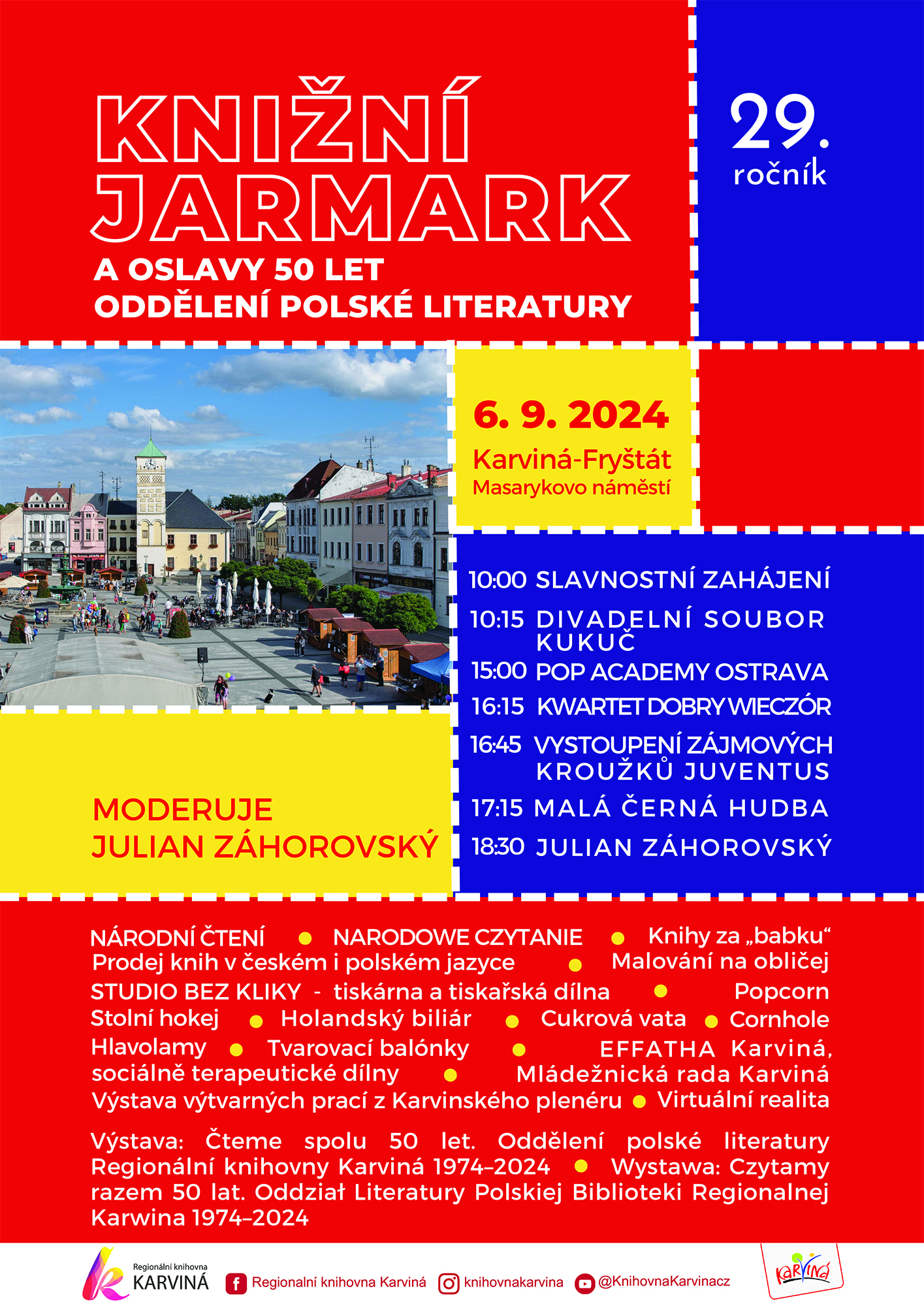 KNIŽNÍ JARMARK

A OSLAVY 50 LET ODDĚLENÍ POLSKÉ LITERATURY

29. ročník

6. 9. 2024
Karviná-Fryštát
Masarykovo náměstí

10:00 SLAVNOSTNÍ ZAHÁJENÍ
10:15 DIVADELNÍ SOUBOR KUKUČ
15:00 POP ACADEMY OSTRAVA
16:15 KWARTET DOBRY WIECZÓR
16:45 VYSTOUPENÍ ZÁJMOVÝCH KROUŽKŮ JUVENTUS
17:15 MALÁ ČERNÁ HUDBA
18:30 JULIAN ZÁHOROVSKÝ

MODERUJE
JULIAN ZÁHOROVSKÝ

NÁRODNÍ ČTENÍ • NARODOWE CZYTANIE • Knihy za „babku“ Prodej knih v českém i polském jazyce • Malování na obličej STUDIO BEZ KLIKY - tiskárna a tiskařská dílna • Popcorn Stolní hokej • Holandský biliár • Cukrová vata • Cornhole Hlavolamy • Tvarovací balónky • EFFATHA Karviná, sociálně terapeutické dílny • Mládežnická rada Karviná Výstava výtvarných prací z Karvinského plenéru • Virtuální realita

Výstava: Čteme spolu 50 let. Oddělení polské literatury Regionální knihovny Karviná 1974–2024 • Wystawa: Czytamy razem 50 lat. Oddział Literatury Polskiej Biblioteki Regionalnej Karwina 1974–2024

Regionální knihovna KARVINÁ
Regionalní knihovna Karviná
knihovnakarvina
@KnihovnaKarvinacz
KARVINÁ